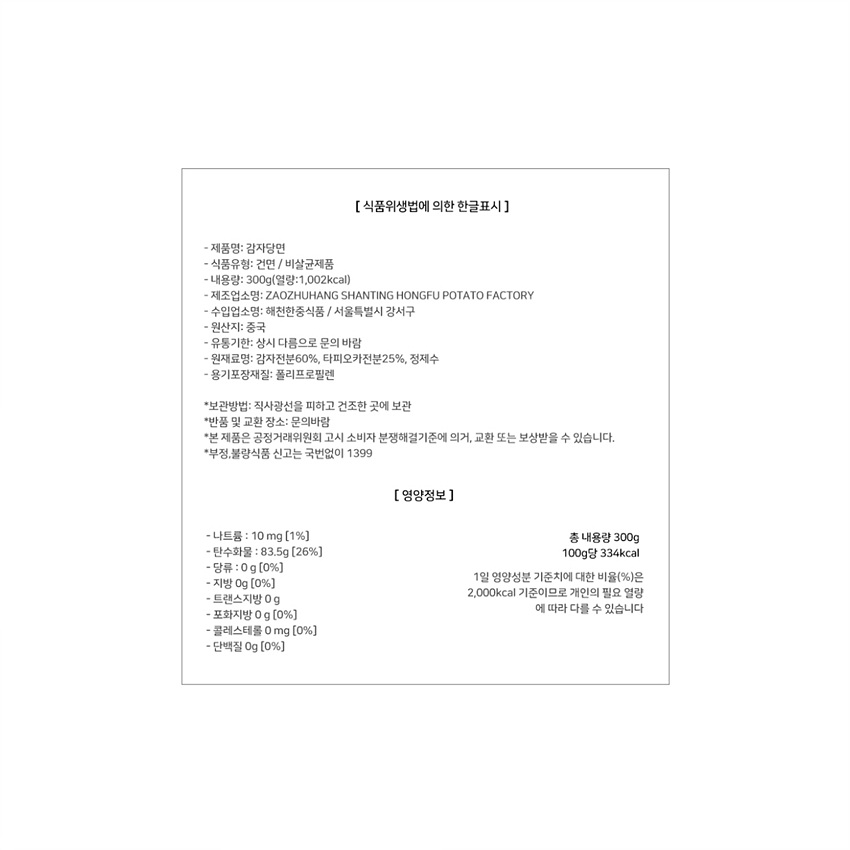 [ 식품위생법에 의한 한글표시 ]

- 제품명: 감자당면
- 식품유형: 건면 / 비살균제품
- 내용량: 300g(열량:1,002kcal)
- 제조업소명: ZAOZHUHANG SHANTING HONGFU POTATO FACTORY
- 수입업소명: 해천한중식품 / 서울특별시 강서구
- 원산지: 중국
- 유통기한: 상시 다름으로 문의 바람
- 원재료명: 감자전분60%, 타피오카전분25%, 정제수
- 용기포장재질: 폴리프로필렌

*보관방법: 직사광선을 피하고 건조한 곳에 보관
*반품 및 교환 장소: 문의바람
*본 제품은 공정거래위원회 고시 소비자 분쟁해결기준에 의거, 교환 또는 보상받을 수 있습니다.
*부정.불량식품 신고는 국번없이 1399

[ 영양정보 ]

- 나트륨 : 10 mg [1%]
- 탄수화물 : 83.5g [26%]
- 당류 : 0 g [0%]
- 지방 0g [0%]
- 트랜스지방 0 g
- 포화지방 0 g [0%]
- 콜레스테롤 0 mg [0%]
- 단백질 0g [0%]

총 내용량 300g
100g당 334kcal

1일 영양성분 기준치에 대한 비율(%)은 2,000kcal 기준이므로 개인의 필요 열량에 따라 다를 수 있습니다